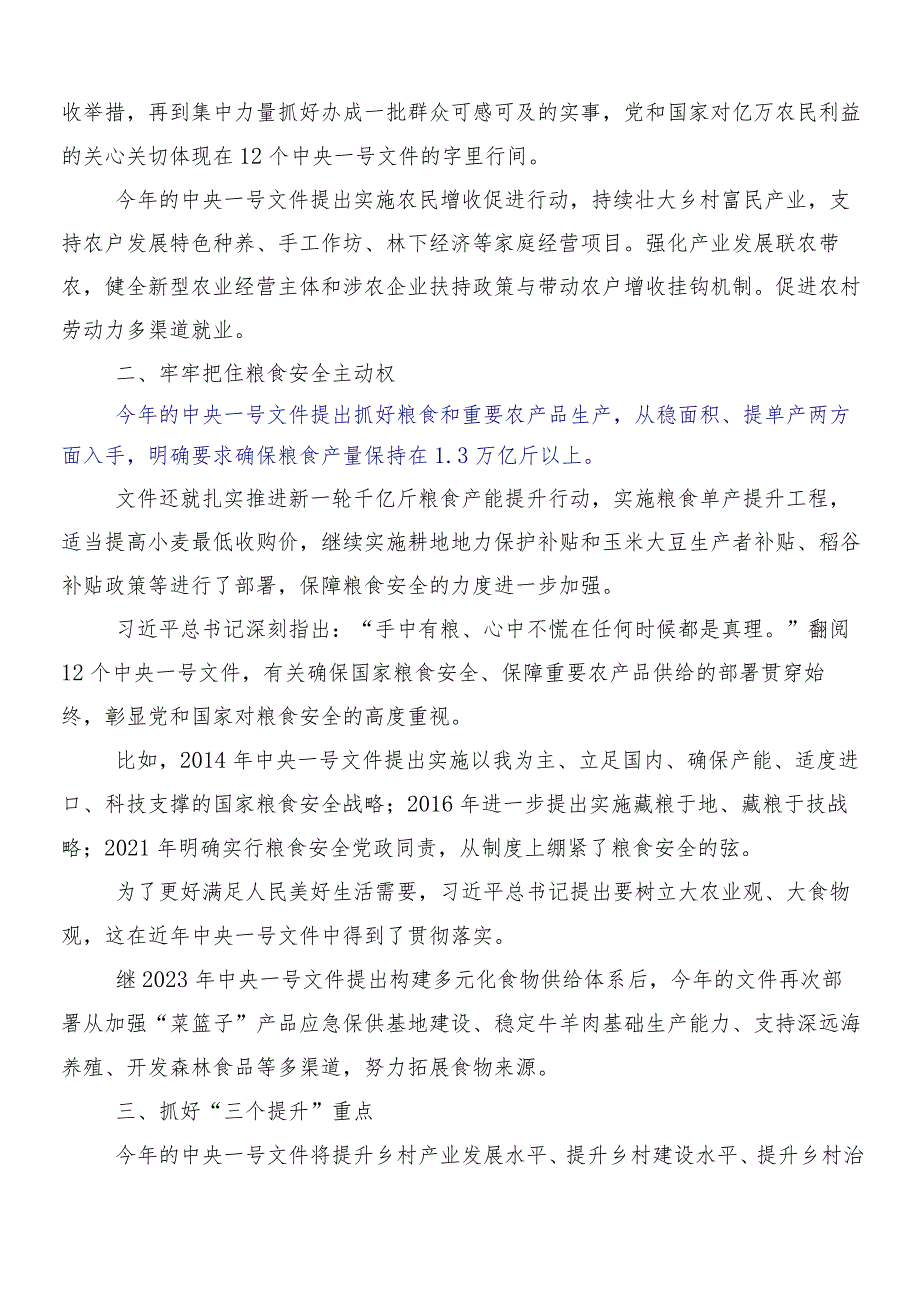 收举措，再到集中力量抓好办成一批群众可感可及的实事，党和国家对亿万农民利益的关心关切体现在12个中央一号文件的字里行间。

今年的中央一号文件提出实施农民增收促进行动，持续壮大乡村富民产业，支持农户发展特色种养、手工作坊、林下经济等家庭经营项目。强化产业发展联农带农，健全新型农业经营主体和涉农企业扶持政策与带动农户增收挂钩机制。促进农村劳动力多渠道就业。

二、牢牢把住粮食安全主动权

今年的中央一号文件提出抓好粮食和重要农产品生产，从稳面积、提单产两方面入手，明确要求确保粮食产量保持在1.3万亿斤以上。

文件还就扎实推进新一轮千亿斤粮食产能提升行动，实施粮食单产提升工程，适当提高小麦最低收购价，继续实施耕地地力保护补贴和玉米大豆生产者补贴、稻谷补贴政策等进行了部署，保障粮食安全的力度进一步加强。

习近平总书记深刻指出：“手中有粮、心中不慌在任何时候都是真理。”翻阅12个中央一号文件，有关确保国家粮食安全、保障重要农产品供给的部署贯穿始终，彰显党和国家对粮食安全的高度重视。

比如，2014年中央一号文件提出实施以我为主、立足国内、确保产能、适度进口、科技支撑的国家粮食安全战略；2016年进一步提出实施藏粮于地、藏粮于技战略；2021年明确实行粮食安全党政同责，从制度上绷紧了粮食安全的弦。

为了更好满足人民美好生活需要，习近平总书记提出要树立大农业观、大食物观，这在近年中央一号文件中得到了贯彻落实。

继2023年中央一号文件提出构建多元化食物供给体系后，今年的文件再次部署从加强“菜篮子”产品应急保供基地建设、稳定牛羊肉基础生产能力、支持深远海养殖、开发森林食品等多渠道，努力拓展食物来源。

三、抓好“三个提升”重点

今年的中央一号文件将提升乡村产业发展水平、提升乡村建设水平、提升乡村治